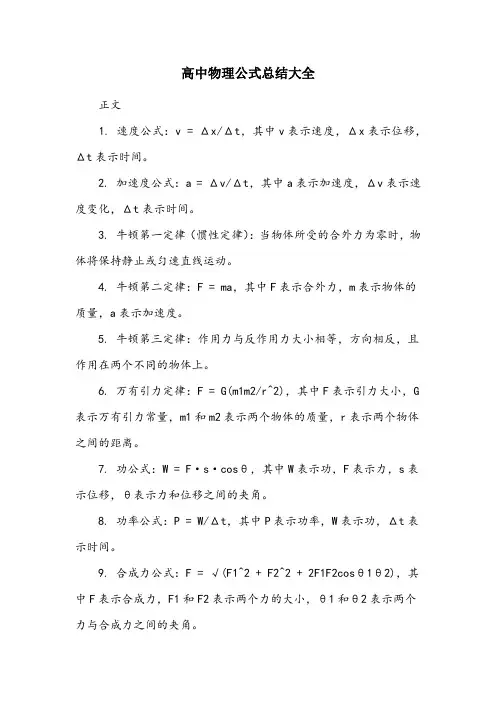 高中物理公式总结大全

正文

1. 速度公式：v = Δx/Δt，其中 v 表示速度，Δx 表示位移，Δt 表示时间。

2. 加速度公式：a = Δv/Δt，其中 a 表示加速度，Δv 表示速度变化，Δt 表示时间。

3. 牛顿第一定律（惯性定律）：当物体所受的合外力为零时，物体将保持静止或匀速直线运动。

4. 牛顿第二定律：F = ma，其中 F 表示合外力，m 表示物体的质量，a 表示加速度。

5. 牛顿第三定律：作用力与反作用力大小相等，方向相反，且作用在两个不同的物体上。

6. 万有引力定律：F = G(m1m2/r^2)，其中 F 表示引力大小，G 表示万有引力常量，m1 和 m2 表示两个物体的质量，r 表示两个物体之间的距离。

7. 功公式：W = F·s·cosθ，其中 W 表示功，F 表示力，s 表示位移，θ 表示力和位移之间的夹角。

8. 功率公式：P = W/Δt，其中 P 表示功率，W 表示功，Δt 表示时间。

9. 合成力公式：F = √(F1^2 + F2^2 + 2F1F2cosθ1θ2)，其中 F 表示合成力，F1 和 F2 表示两个力的大小，θ1 和 θ2 表示两个力与合成力之间的夹角。